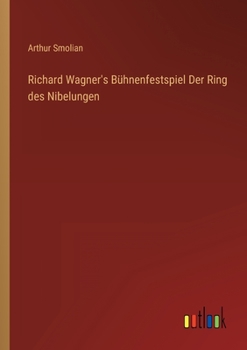 Arthur Smolian

Richard Wagner's Bühnenfestspiel Der Ring des Nibelungen

outlook